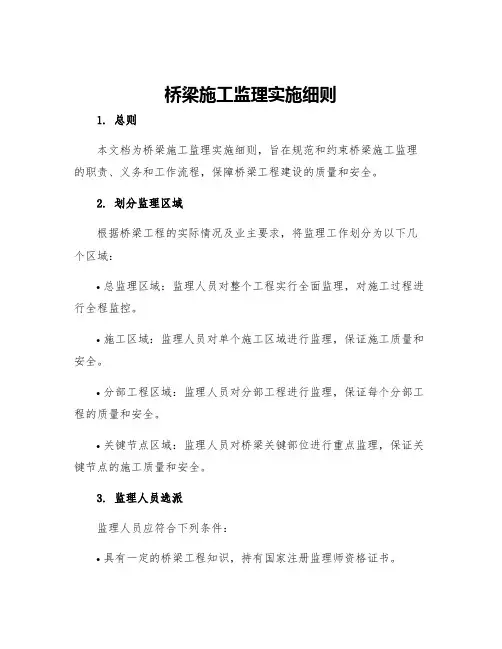 桥梁施工监理实施细则

1. 总则

本文档为桥梁施工监理实施细则，旨在规范和约束桥梁施工监理的职责、义务和工作流程，保障桥梁工程建设的质量和安全。

2. 划分监理区域

根据桥梁工程的实际情况及业主要求，将监理工作划分为以下几个区域：

• 总监理区域：监理人员对整个工程实行全面监理，对施工过程进行全程监控。

• 施工区域：监理人员对单个施工区域进行监理，保证施工质量和安全。

• 分部工程区域：监理人员对分部工程进行监理，保证每个分部工程的质量和安全。

• 关键节点区域：监理人员对桥梁关键部位进行重点监理，保证关键节点的施工质量和安全。

3. 监理人员选派

监理人员应符合下列条件：

• 具有一定的桥梁工程知识，持有国家注册监理师资格证书。